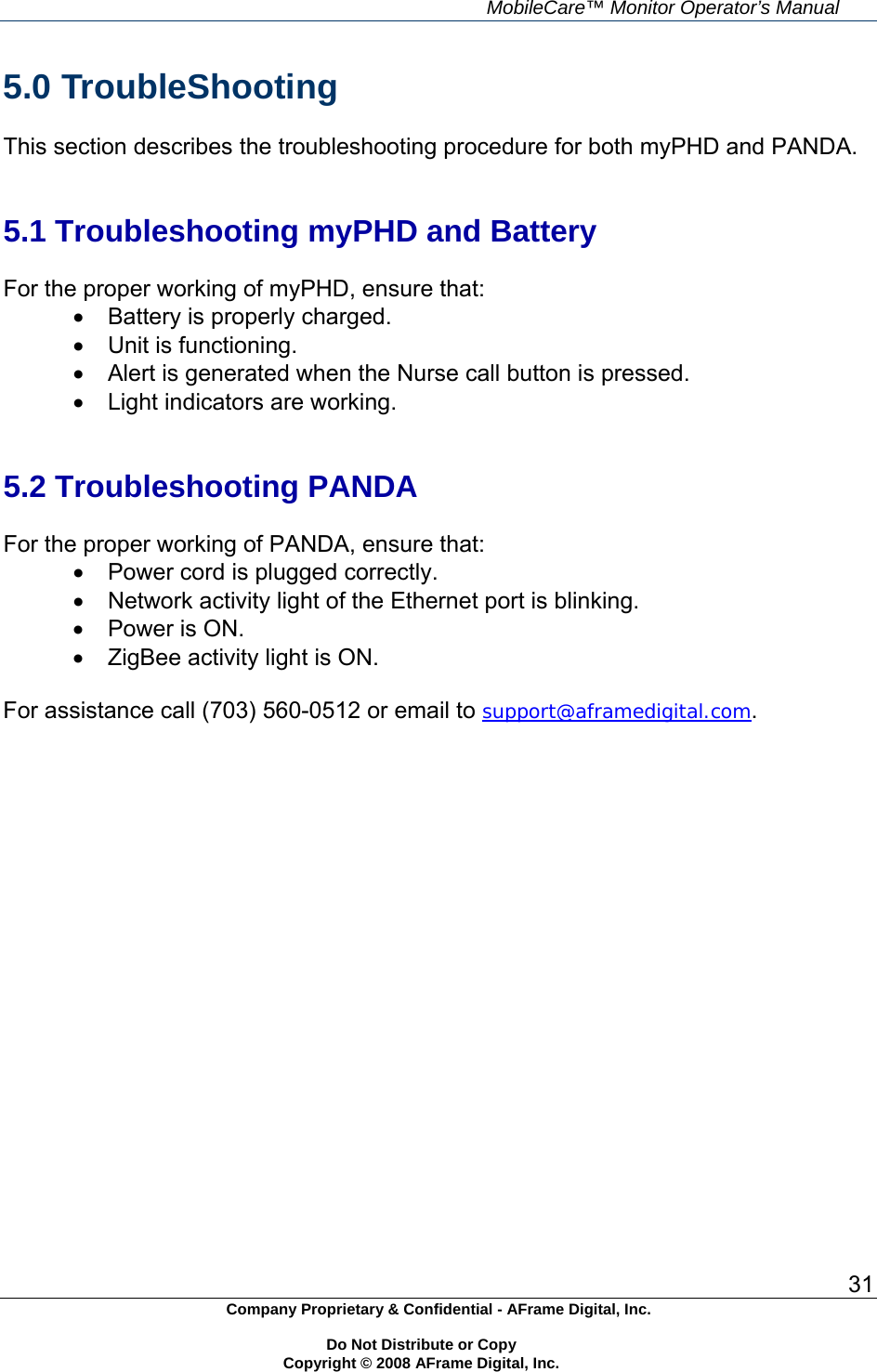 MobileCare™ Monitor Operator's Manual

5.0 TroubleShooting

This section describes the troubleshooting procedure for both myPHD and PANDA.

5.1 Troubleshooting myPHD and Battery

For the proper working of myPHD, ensure that:
• Battery is properly charged.
• Unit is functioning.
• Alert is generated when the Nurse call button is pressed.
• Light indicators are working.

5.2 Troubleshooting PANDA

For the proper working of PANDA, ensure that:
• Power cord is plugged correctly.
• Network activity light of the Ethernet port is blinking.
• Power is ON.
• ZigBee activity light is ON.

For assistance call (703) 560-0512 or email to support@aframedigital.com.

31

Company Proprietary & Confidential - AFrame Digital, Inc.

Do Not Distribute or Copy
Copyright © 2008 AFrame Digital, Inc.